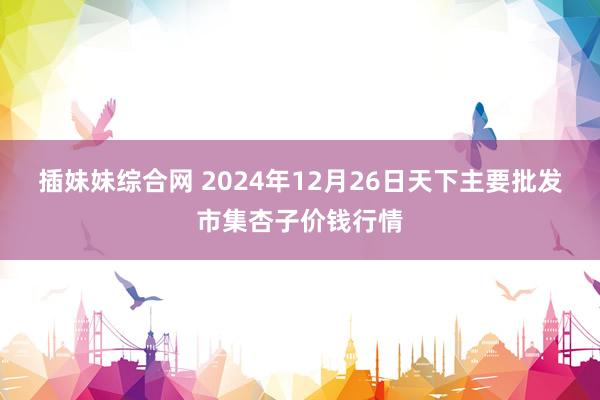 插妹妹综合网 2024年12月26日天下主要批发市集杏子价钱行情